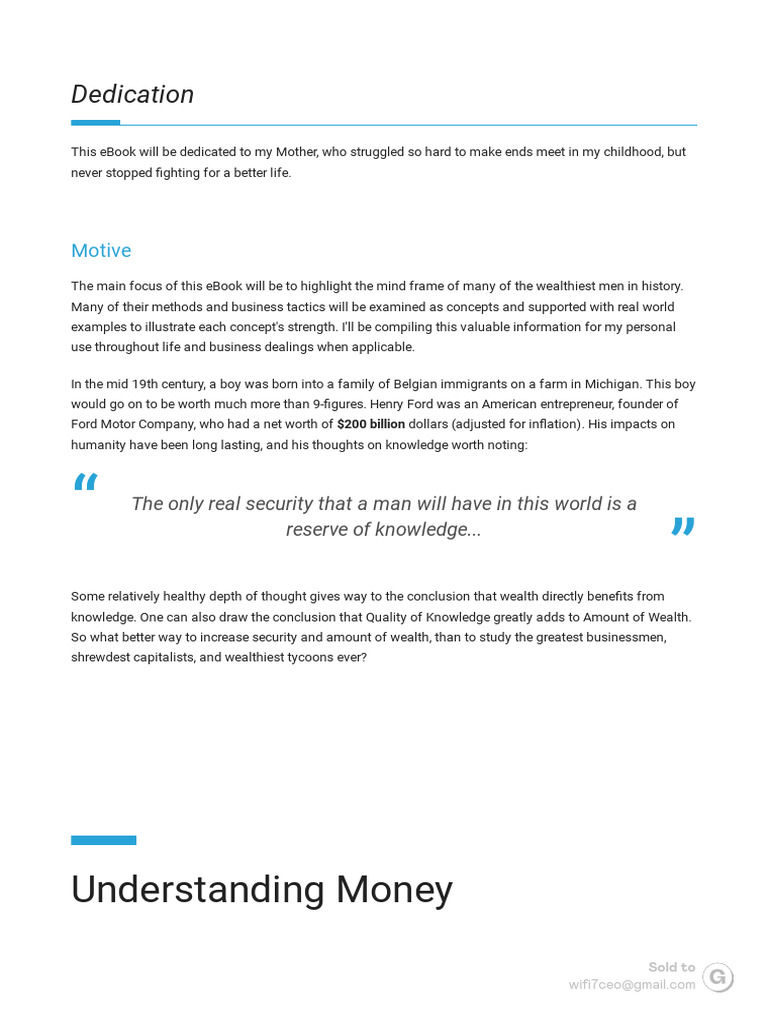 Dedication

This eBook will be dedicated to my Mother, who struggled so hard to make ends meet in my childhood, but never stopped fighting for a better life.

Motive

The main focus of this eBook will be to highlight the mind frame of many of the wealthiest men in history. Many of their methods and business tactics will be examined as concepts and supported with real world examples to illustrate each concept's strength. I'll be compiling this valuable information for my personal use throughout life and business dealings when applicable.

In the mid 19th century, a boy was born into a family of Belgian immigrants on a farm in Michigan. This boy would go on to be worth much more than 9-figures. Henry Ford was an American entrepreneur, founder of Ford Motor Company, who had a net worth of $200 billion dollars (adjusted for inflation). His impacts on humanity have been long lasting, and his thoughts on knowledge worth noting:

"
The only real security that a man will have in this world is a reserve of knowledge...
"

Some relatively healthy depth of thought gives way to the conclusion that wealth directly benefits from knowledge. One can also draw the conclusion that Quality of Knowledge greatly adds to Amount of Wealth. So what better way to increase security and amount of wealth, than to study the greatest businessmen, shrewdest capitalists, and wealthiest tycoons ever?

Understanding Money

Sold to
wifi7ceo@gmail.com